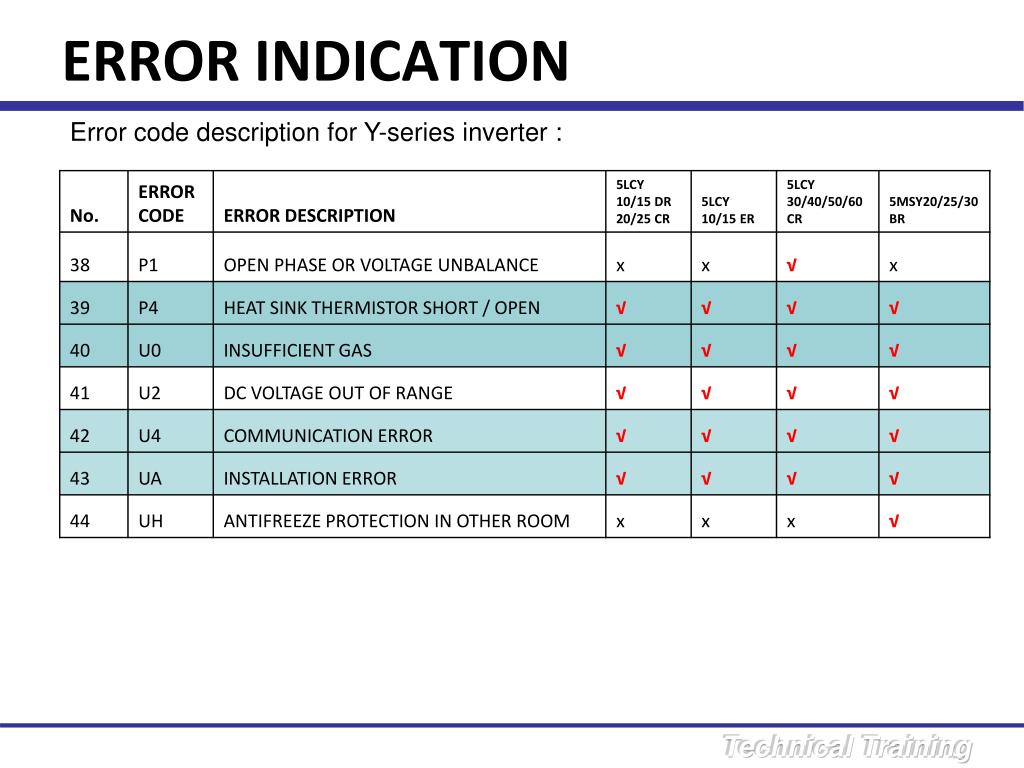 ERROR INDICATION

Error code description for Y-series inverter :

| No. | ERROR CODE | ERROR DESCRIPTION | 5LCY 10/15 DR 20/25 CR | 5LCY 10/15 ER | 5LCY 30/40/50/60 CR | 5MSY20/25/30 BR |
|---|---|---|---|---|---|---|
| 38 | P1 | OPEN PHASE OR VOLTAGE UNBALANCE | x | x | √ | x |
| 39 | P4 | HEAT SINK THERMISTOR SHORT / OPEN | √ | √ | √ | √ |
| 40 | U0 | INSUFFICIENT GAS | √ | √ | √ | √ |
| 41 | U2 | DC VOLTAGE OUT OF RANGE | √ | √ | √ | √ |
| 42 | U4 | COMMUNICATION ERROR | √ | √ | √ | √ |
| 43 | UA | INSTALLATION ERROR | √ | √ | √ | √ |
| 44 | UH | ANTIFREEZE PROTECTION IN OTHER ROOM | x | x | x | √ |

Technical Training